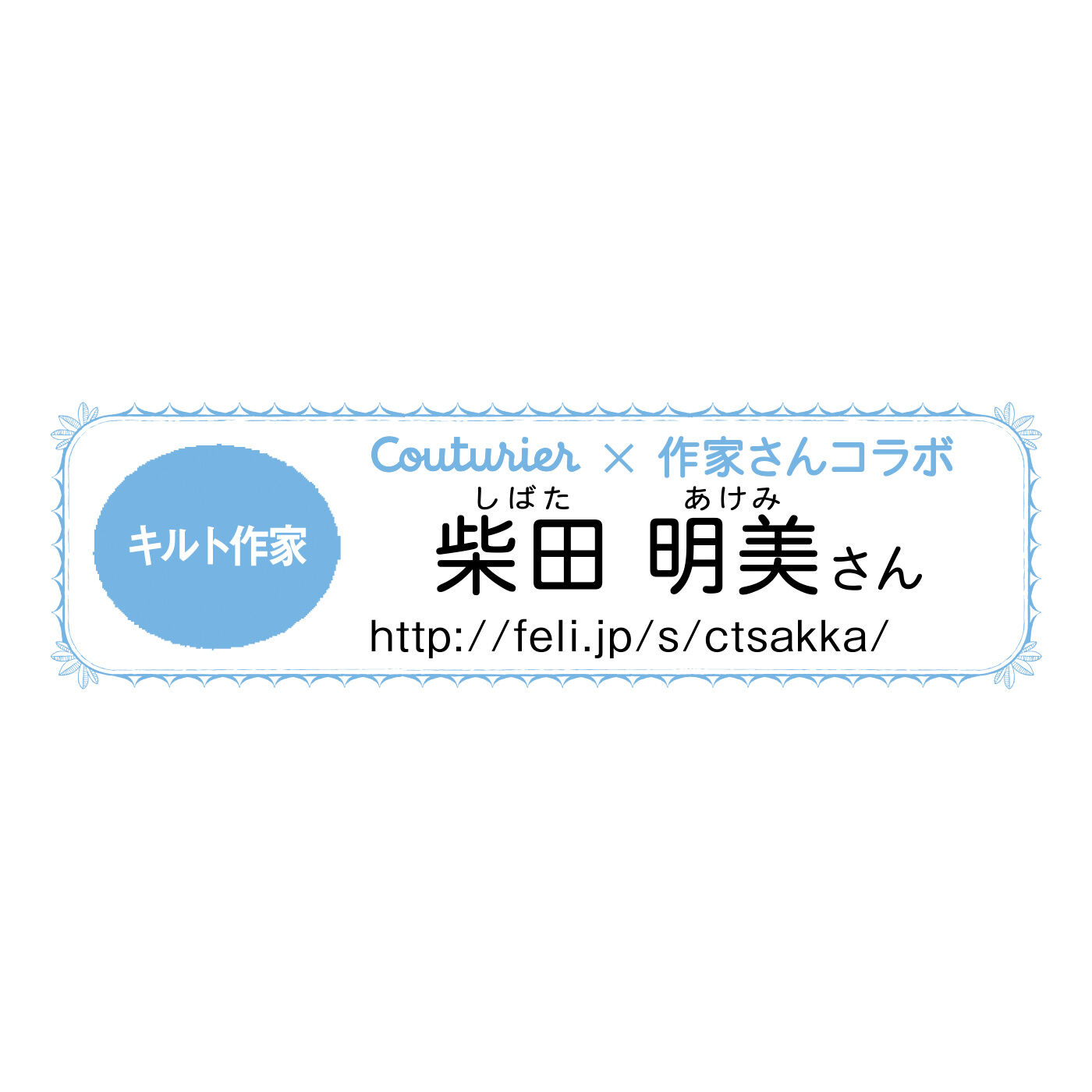 キルト作家

Couturier × 作家さんコラボ

しばた　あけみ
柴田 明美さん

http://feli.jp/s/ctsakka/